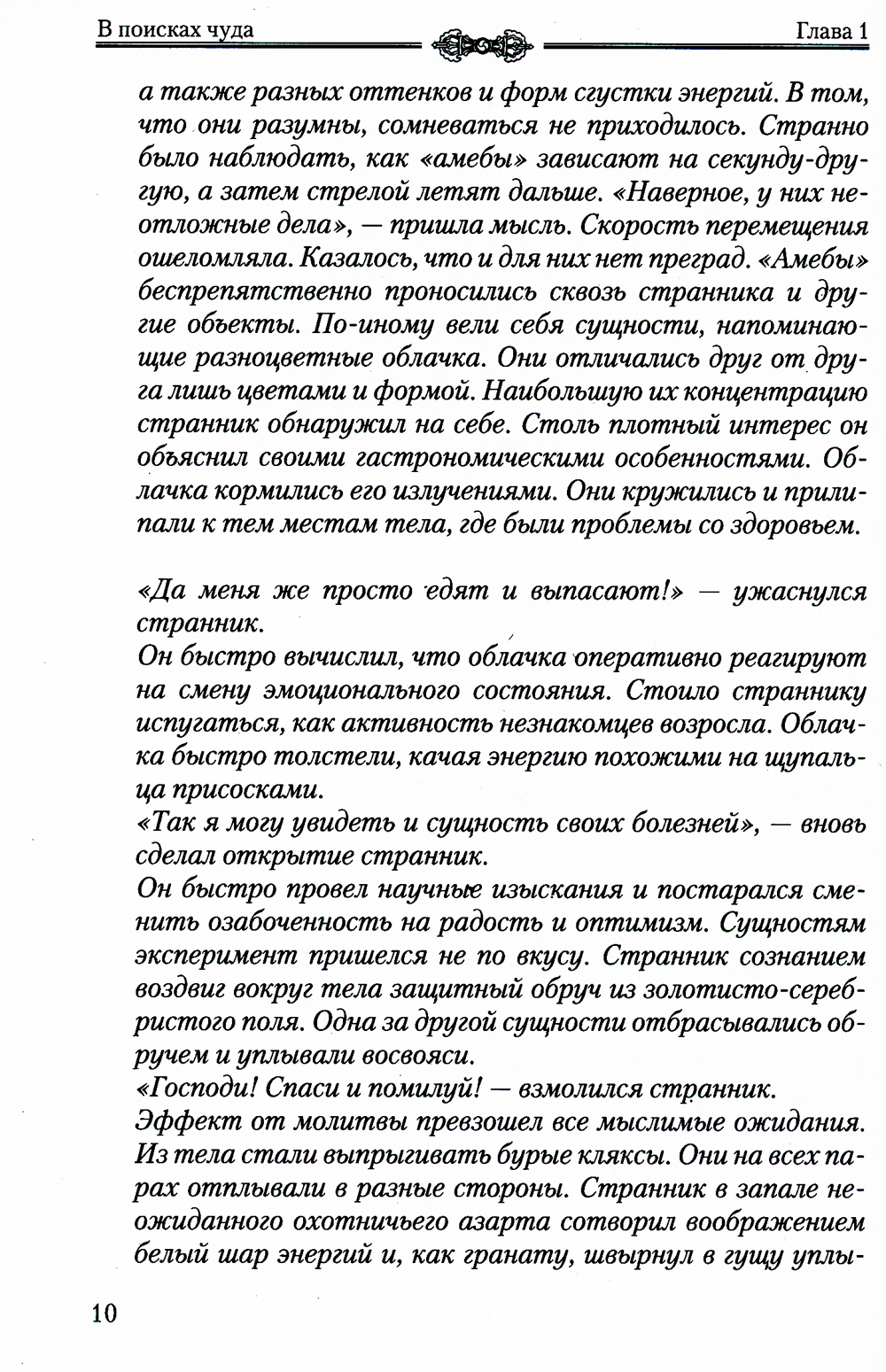 В поисках чуда

Глава 1

а также разных оттенков и форм сгустки энергий. В том, что они разумны, сомневаться не приходилось. Странно было наблюдать, как «амебы» зависают на секунду-другую, а затем стрелой летят дальше. «Наверное, у них неотложные дела», — пришла мысль. Скорость перемещения ошеломляла. Казалось, что и для них нет преград. «Амебы» беспрепятственно проносились сквозь странника и другие объекты. По-иному вели себя сущности, напоминающие разноцветные облачка. Они отличались друг от друга лишь цветами и формой. Наибольшую их концентрацию странник обнаружил на себе. Столь плотный интерес он объяснил своими гастрономическими особенностями. Облачка кормились его излучениями. Они кружились и прилипали к тем местам тела, где были проблемы со здоровьем.

«Да меня же просто едят и выпасают!» — ужаснулся странник.
Он быстро вычислил, что облачка оперативно реагируют на смену эмоционального состояния. Стоило страннику испугаться, как активность незнакомцев возросла. Облачка быстро толстели, качая энергию похожими на щупальца присосками.
«Так я могу увидеть и сущность своих болезней», — вновь сделал открытие странник.
Он быстро провел научные изыскания и постарался сменить озабоченность на радость и оптимизм. Сущностям эксперимент пришелся не по вкусу. Странник сознанием воздвиг вокруг тела защитный обруч из золотисто-серебристого поля. Одна за другой сущности отбрасывались обручем и уплывали восвояси.
«Господи! Спаси и помилуй! — взмолился странник.
Эффект от молитвы превзошел все мыслимые ожидания. Из тела стали выпрыгивать бурые кляксы. Они на всех парах отплывали в разные стороны. Странник в запале неожиданного охотничьего азарта сотворил воображением белый шар энергий и, как гранату, швырнул в гущу уплы-

10